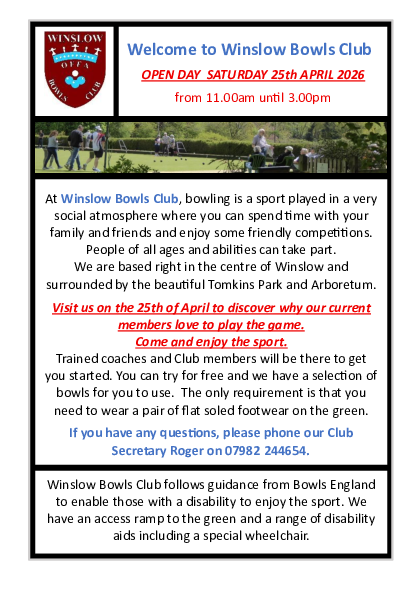 WINSLOW
OFFA
BOWLS CLUB

Welcome to Winslow Bowls Club

OPEN DAY SATURDAY 25th APRIL 2026

from 11.00am until 3.00pm

At Winslow Bowls Club, bowling is a sport played in a very social atmosphere where you can spend time with your family and friends and enjoy some friendly competitions. People of all ages and abilities can take part.
We are based right in the centre of Winslow and surrounded by the beautiful Tomkins Park and Arboretum.

Visit us on the 25th of April to discover why our current members love to play the game.
Come and enjoy the sport.

Trained coaches and Club members will be there to get you started. You can try for free and we have a selection of bowls for you to use. The only requirement is that you need to wear a pair of flat soled footwear on the green.

If you have any questions, please phone our Club Secretary Roger on 07982 244654.

Winslow Bowls Club follows guidance from Bowls England to enable those with a disability to enjoy the sport. We have an access ramp to the green and a range of disability aids including a special wheelchair.